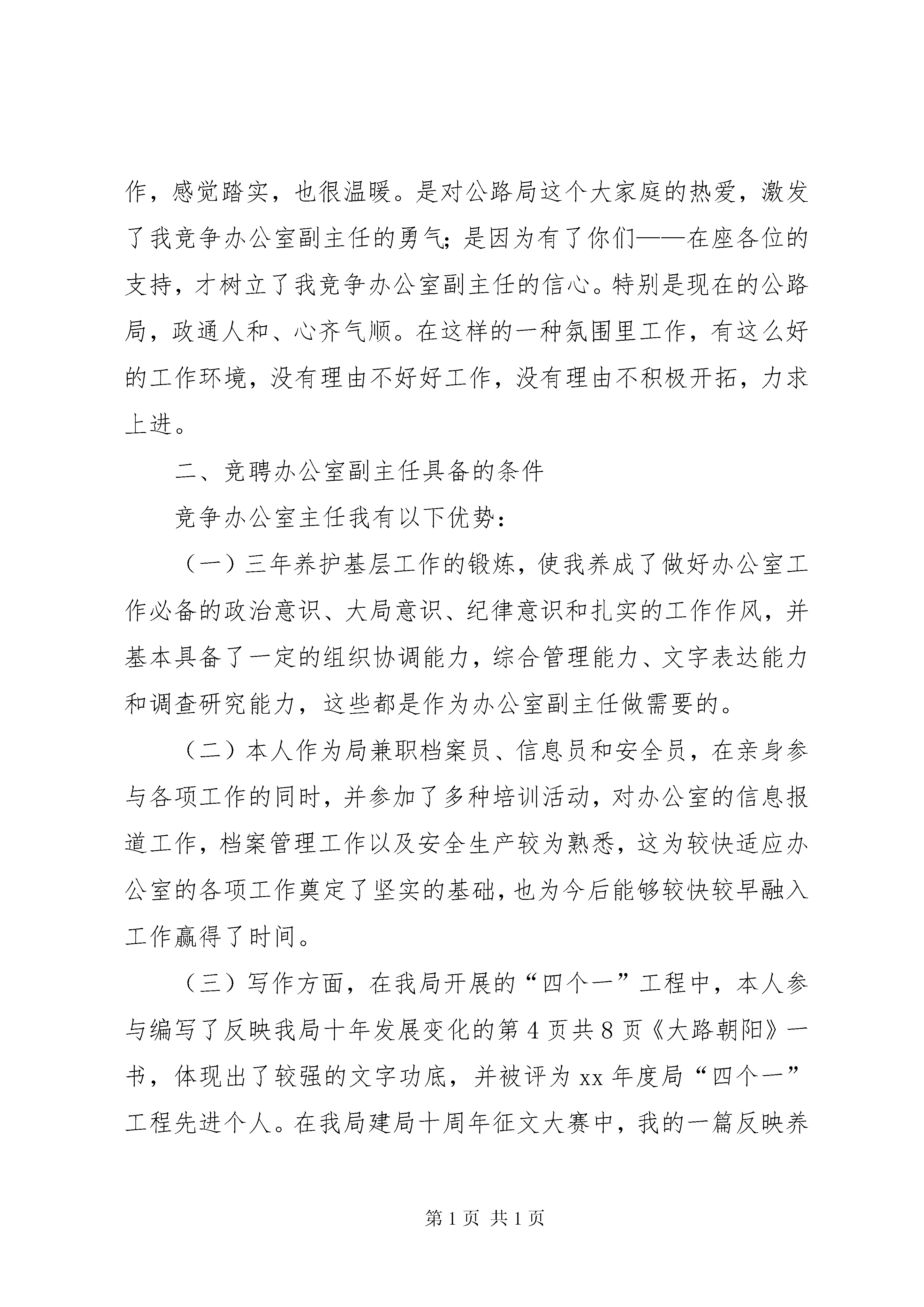 作，感觉踏实，也很温暖。是对公路局这个大家庭的热爱，激发了我竞争办公室副主任的勇气；是因为有了你们——在座各位的支持，才树立了我竞争办公室副主任的信心。特别是现在的公路局，政通人和、心齐气顺。在这样的一种氛围里工作，有这么好的工作环境，没有理由不好好工作，没有理由不积极开拓，力求上进。

二、竞聘办公室副主任具备的条件

竞争办公室主任我有以下优势：

（一）三年养护基层工作的锻炼，使我养成了做好办公室工作必备的政治意识、大局意识、纪律意识和扎实的工作作风，并基本具备了一定的组织协调能力，综合管理能力、文字表达能力和调查研究能力，这些都是作为办公室副主任做需要的。

（二）本人作为局兼职档案员、信息员和安全员，在亲身参与各项工作的同时，并参加了多种培训活动，对办公室的信息报道工作，档案管理工作以及安全生产较为熟悉，这为较快适应办公室的各项工作奠定了坚实的基础，也为今后能够较快较早融入工作赢得了时间。

（三）写作方面，在我局开展的“四个一”工程中，本人参与编写了反映我局十年发展变化的第 4 页共 8 页《大路朝阳》一书，体现出了较强的文字功底，并被评为 xx 年度局“四个一”工程先进个人。在我局建局十周年征文大赛中，我的一篇反映养

第 1 页 共 1 页